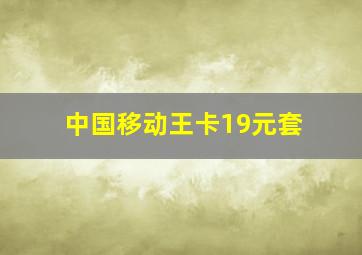 中国移动王卡19元套